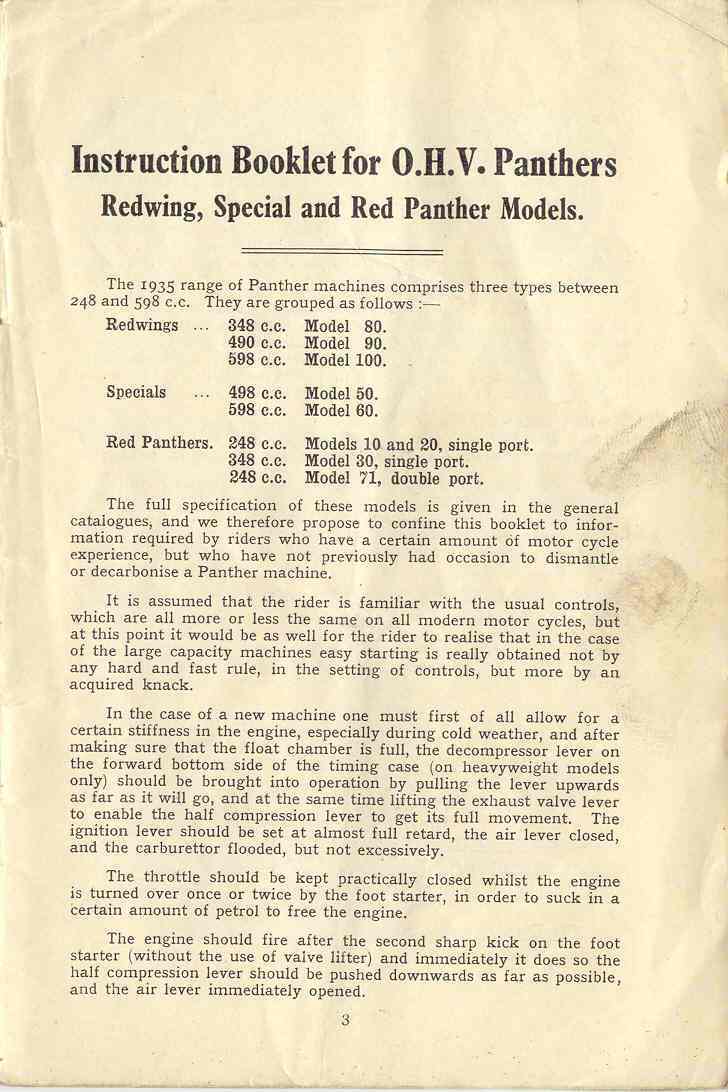 Instruction Booklet for O.H.V. Panthers
Redwing, Special and Red Panther Models.

The 1935 range of Panther machines comprises three types between 248 and 598 c.c. They are grouped as follows :—

| | | |
|---|---|---|
| Redwings ... | 348 c.c. | Model 80. |
| | 490 c.c. | Model 90. |
| | 598 c.c. | Model 100. |
| Specials ... | 498 c.c. | Model 50. |
| | 598 c.c. | Model 60. |
| Red Panthers. | 248 c.c. | Models 10 and 20, single port. |
| | 348 c.c. | Model 30, single port. |
| | 248 c.c. | Model 71, double port. |

The full specification of these models is given in the general catalogues, and we therefore propose to confine this booklet to information required by riders who have a certain amount of motor cycle experience, but who have not previously had occasion to dismantle or decarbonise a Panther machine.

It is assumed that the rider is familiar with the usual controls, which are all more or less the same on all modern motor cycles, but at this point it would be as well for the rider to realise that in the case of the large capacity machines easy starting is really obtained not by any hard and fast rule, in the setting of controls, but more by an acquired knack.

In the case of a new machine one must first of all allow for a certain stiffness in the engine, especially during cold weather, and after making sure that the float chamber is full, the decompressor lever on the forward bottom side of the timing case (on heavyweight models only) should be brought into operation by pulling the lever upwards as far as it will go, and at the same time lifting the exhaust valve lever to enable the half compression lever to get its full movement. The ignition lever should be set at almost full retard, the air lever closed, and the carburettor flooded, but not excessively.

The throttle should be kept practically closed whilst the engine is turned over once or twice by the foot starter, in order to suck in a certain amount of petrol to free the engine.

The engine should fire after the second sharp kick on the foot starter (without the use of valve lifter) and immediately it does so the half compression lever should be pushed downwards as far as possible, and the air lever immediately opened.

3